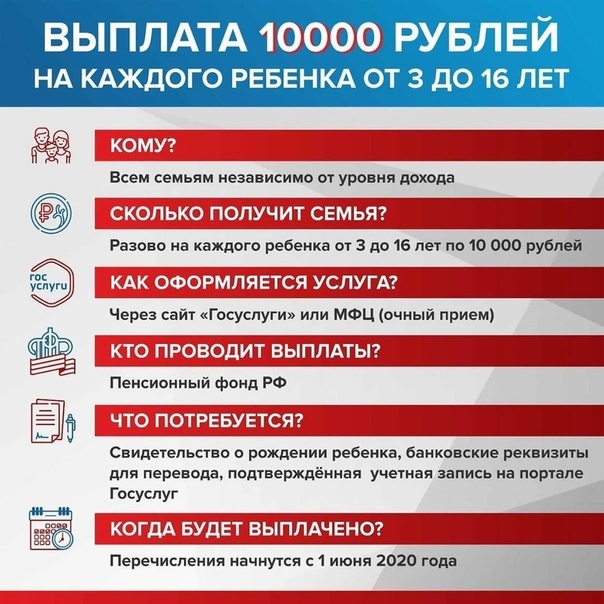 ВЫПЛАТА 10000 РУБЛЕЙ
НА КАЖДОГО РЕБЕНКА ОТ 3 ДО 16 ЛЕТ

КОМУ?

Всем семьям независимо от уровня дохода

СКОЛЬКО ПОЛУЧИТ СЕМЬЯ?

Разово на каждого ребенка от 3 до 16 лет по 10 000 рублей

гос услуги

КАК ОФОРМЛЯЕТСЯ УСЛУГА?

Через сайт «Госуслуги» или МФЦ (очный прием)

КТО ПРОВОДИТ ВЫПЛАТЫ?

Пенсионный фонд РФ

ЧТО ПОТРЕБУЕТСЯ?

Свидетельство о рождении ребенка, банковские реквизиты для перевода, подтверждённая учетная запись на портале Госуслуг

КОГДА БУДЕТ ВЫПЛАЧЕНО?

Перечисления начнутся с 1 июня 2020 года